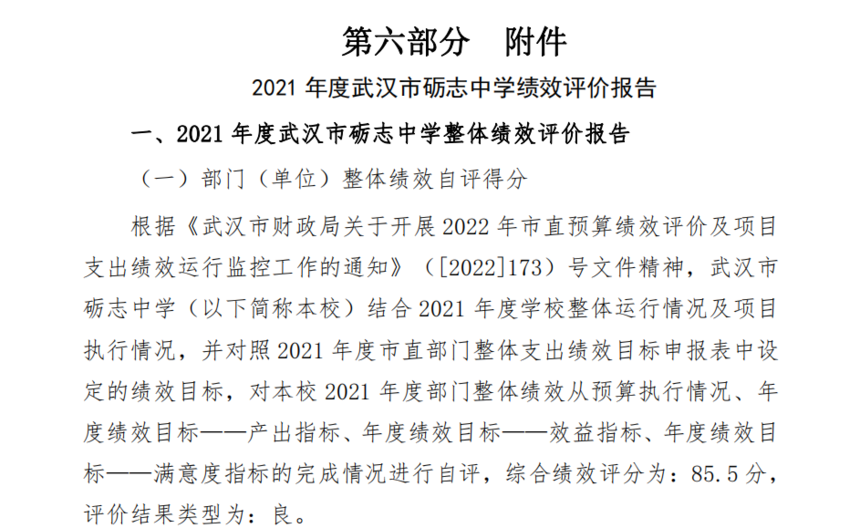 第六部分 附件

2021年度武汉市砺志中学绩效评价报告

一、2021年度武汉市砺志中学整体绩效评价报告

（一）部门（单位）整体绩效自评得分

根据《武汉市财政局关于开展2022年市直预算绩效评价及项目支出绩效运行监控工作的通知》（[2022]173）号文件精神，武汉市砺志中学（以下简称本校）结合2021年度学校整体运行情况及项目执行情况，并对照2021年度市直部门整体支出绩效目标申报表中设定的绩效目标，对本校2021年度部门整体绩效从预算执行情况、年度绩效目标——产出指标、年度绩效目标——效益指标、年度绩效目标——满意度指标的完成情况进行自评，综合绩效评分为：85.5分，评价结果类型为：良。